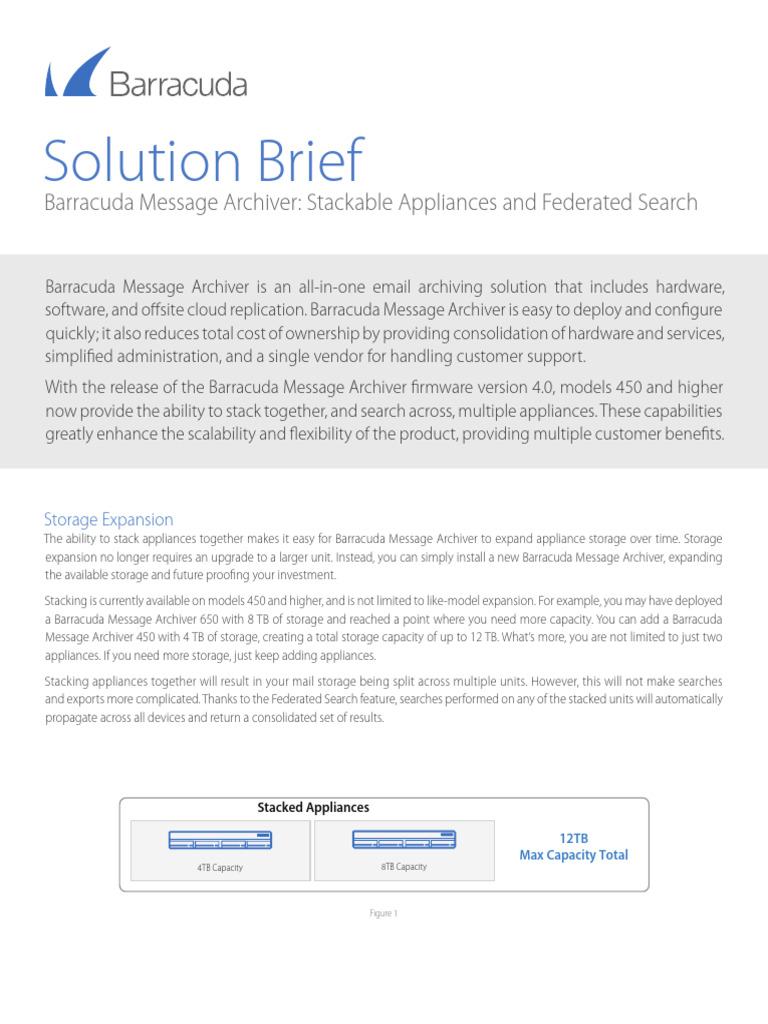 Barracuda

Solution Brief

Barracuda Message Archiver: Stackable Appliances and Federated Search

Barracuda Message Archiver is an all-in-one email archiving solution that includes hardware, software, and offsite cloud replication. Barracuda Message Archiver is easy to deploy and configure quickly; it also reduces total cost of ownership by providing consolidation of hardware and services, simplified administration, and a single vendor for handling customer support.

With the release of the Barracuda Message Archiver firmware version 4.0, models 450 and higher now provide the ability to stack together, and search across, multiple appliances. These capabilities greatly enhance the scalability and flexibility of the product, providing multiple customer benefits.

Storage Expansion

The ability to stack appliances together makes it easy for Barracuda Message Archiver to expand appliance storage over time. Storage expansion no longer requires an upgrade to a larger unit. Instead, you can simply install a new Barracuda Message Archiver, expanding the available storage and future proofing your investment.

Stacking is currently available on models 450 and higher, and is not limited to like-model expansion. For example, you may have deployed a Barracuda Message Archiver 650 with 8 TB of storage and reached a point where you need more capacity. You can add a Barracuda Message Archiver 450 with 4 TB of storage, creating a total storage capacity of up to 12 TB. What's more, you are not limited to just two appliances. If you need more storage, just keep adding appliances.

Stacking appliances together will result in your mail storage being split across multiple units. However, this will not make searches and exports more complicated. Thanks to the Federated Search feature, searches performed on any of the stacked units will automatically propagate across all devices and return a consolidated set of results.

Stacked Appliances

4TB Capacity

8TB Capacity

12TB
Max Capacity Total

Figure 1